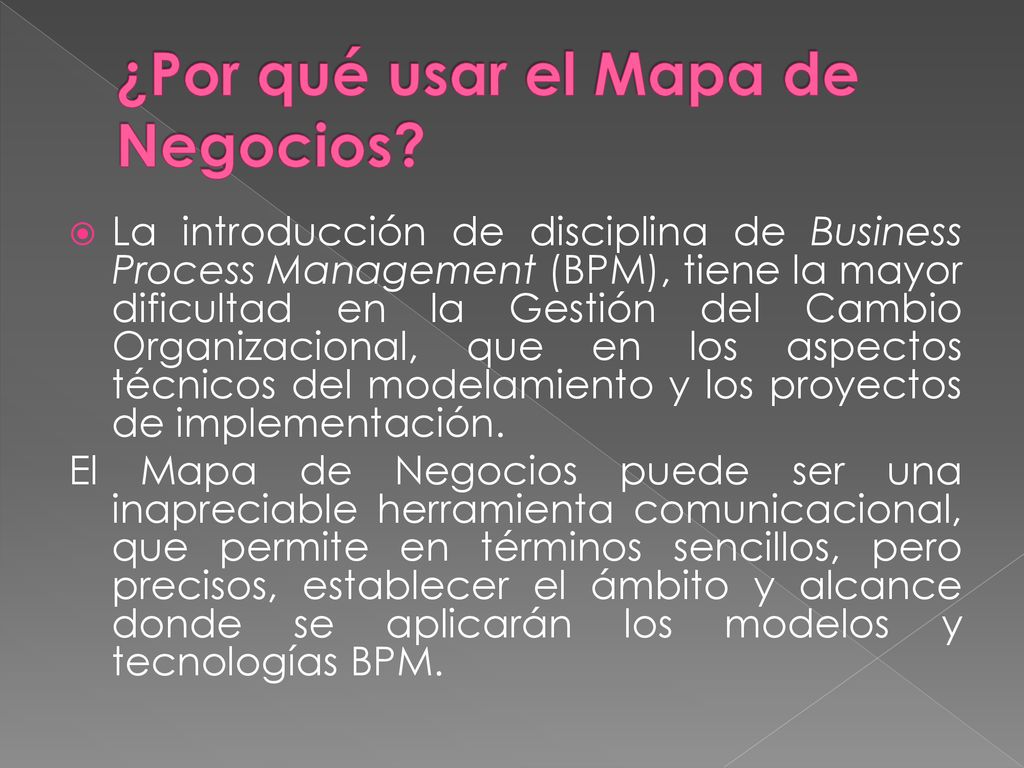 ¿Por qué usar el Mapa de Negocios?

La introducción de disciplina de Business Process Management (BPM), tiene la mayor dificultad en la Gestión del Cambio Organizacional, que en los aspectos técnicos del modelamiento y los proyectos de implementación.

El Mapa de Negocios puede ser una inapreciable herramienta comunicacional, que permite en términos sencillos, pero precisos, establecer el ámbito y alcance donde se aplicarán los modelos y tecnologías BPM.